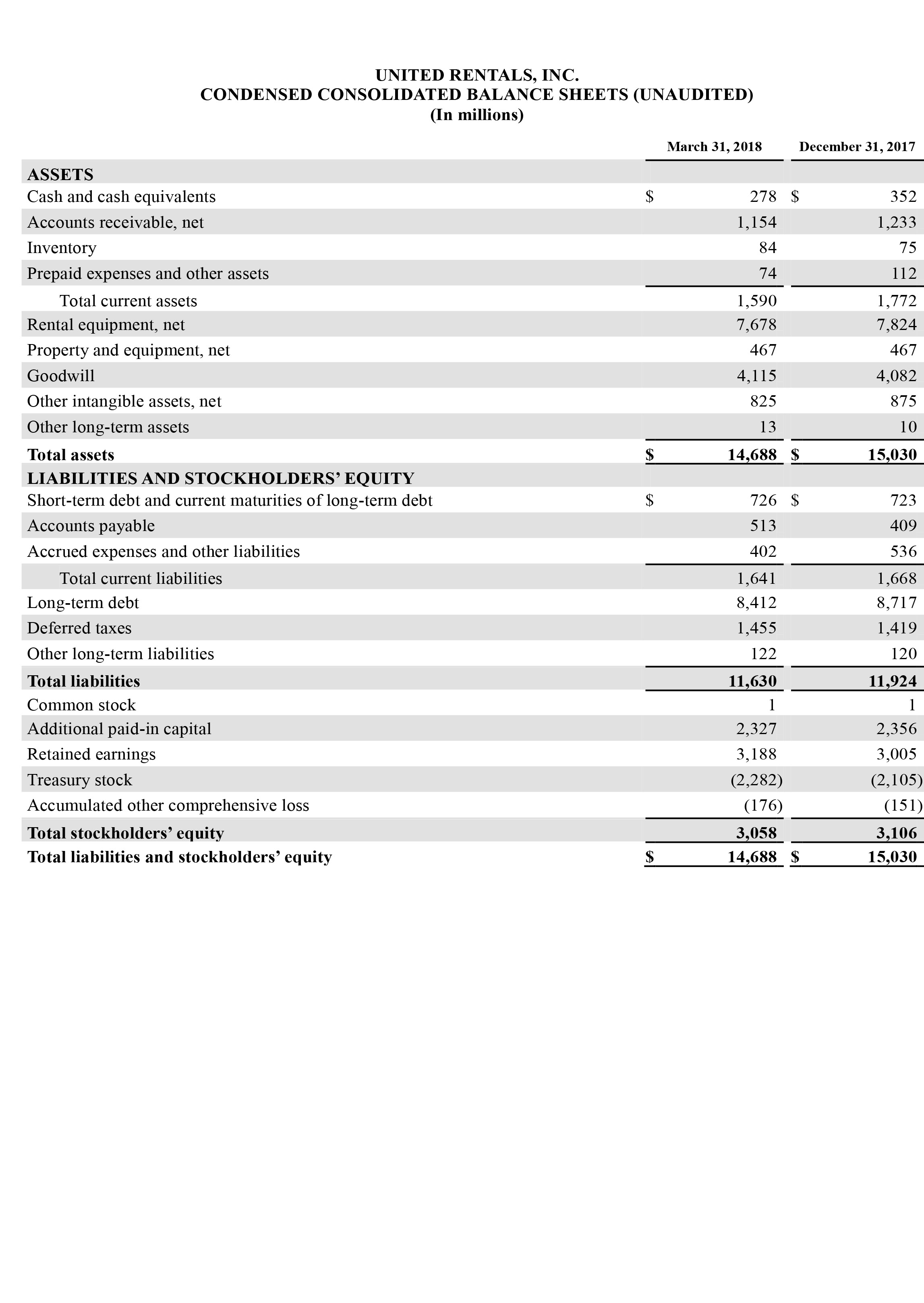 UNITED RENTALS, INC.
CONDENSED CONSOLIDATED BALANCE SHEETS (UNAUDITED)
(In millions)

| | March 31, 2018 | December 31, 2017 |
|---|---|---|
| ASSETS | | |
| Cash and cash equivalents | $ 278 | $ 352 |
| Accounts receivable, net | 1,154 | 1,233 |
| Inventory | 84 | 75 |
| Prepaid expenses and other assets | 74 | 112 |
| Total current assets | 1,590 | 1,772 |
| Rental equipment, net | 7,678 | 7,824 |
| Property and equipment, net | 467 | 467 |
| Goodwill | 4,115 | 4,082 |
| Other intangible assets, net | 825 | 875 |
| Other long-term assets | 13 | 10 |
| Total assets | $ 14,688 | $ 15,030 |
| LIABILITIES AND STOCKHOLDERS' EQUITY | | |
| Short-term debt and current maturities of long-term debt | $ 726 | $ 723 |
| Accounts payable | 513 | 409 |
| Accrued expenses and other liabilities | 402 | 536 |
| Total current liabilities | 1,641 | 1,668 |
| Long-term debt | 8,412 | 8,717 |
| Deferred taxes | 1,455 | 1,419 |
| Other long-term liabilities | 122 | 120 |
| Total liabilities | 11,630 | 11,924 |
| Common stock | 1 | 1 |
| Additional paid-in capital | 2,327 | 2,356 |
| Retained earnings | 3,188 | 3,005 |
| Treasury stock | (2,282) | (2,105) |
| Accumulated other comprehensive loss | (176) | (151) |
| Total stockholders' equity | 3,058 | 3,106 |
| Total liabilities and stockholders' equity | $ 14,688 | $ 15,030 |